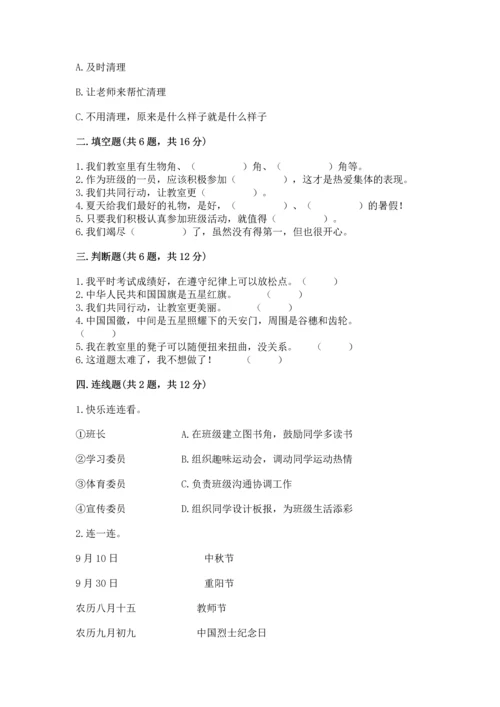 A. 及时清理

B. 让老师来帮忙清理

C. 不用清理，原来是什么样子就是什么样子

二. 填空题（共 6 题，共 16 分）

1. 我们教室里有生物角、（　　　　）角、（　　　　）角等。
2. 作为班级的一员，应该积极参加（　　　　），这才是热爱集体的表现。
3. 我们共同行动，让教室更（　　　　）。
4. 夏天给我们最好的礼物，是好，（　　　　）、（　　　　）的暑假！
5. 只要我们积极认真参加班级活动，就值得（　　　　）。
6. 我们竭尽（　　　　）了，虽然没有得第一，但也很开心。

三. 判断题（共 6 题，共 12 分）

1. 我平时考试成绩好，在遵守纪律上可以放松点。（　　）
2. 中华人民共和国国旗是五星红旗。（　　）
3. 我们共同行动，让教室更美丽。（　　）
4. 中国国徽，中间是五星照耀下的天安门，周围是谷穗和齿轮。（　　）
5. 我在教室里的凳子可以随便扭来扭曲，没关系。（　　）
6. 这道题太难了，我不想做了！（　　）

四. 连线题（共 2 题，共 12 分）

1. 快乐连连看。

①班长　　A. 在班级建立图书角，鼓励同学多读书

②学习委员　　B. 组织趣味运动会，调动同学运动热情

③体育委员　　C. 负责班级沟通协调工作

④宣传委员　　D. 组织同学设计板报，为班级生活添彩

2. 连一连。

9 月 10 日　　中秋节

9 月 30 日　　重阳节

农历八月十五　　教师节

农历九月初九　　中国烈士纪念日